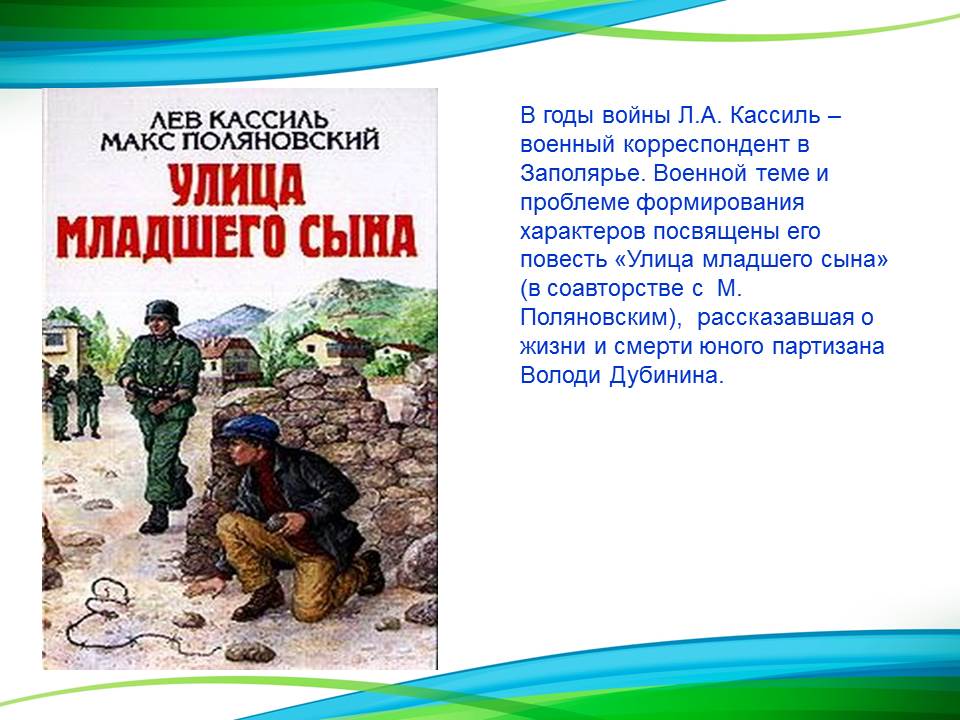 ЛЕВ КАССИЛЬ
МАКС ПОЛЯНОВСКИЙ
УЛИЦА МЛАДШЕГО СЫНА

В годы войны Л.А. Кассиль – военный корреспондент в Заполярье. Военной теме и проблеме формирования характеров посвящены его повесть «Улица младшего сына» (в соавторстве с М. Поляновским), рассказавшая о жизни и смерти юного партизана Володи Дубинина.